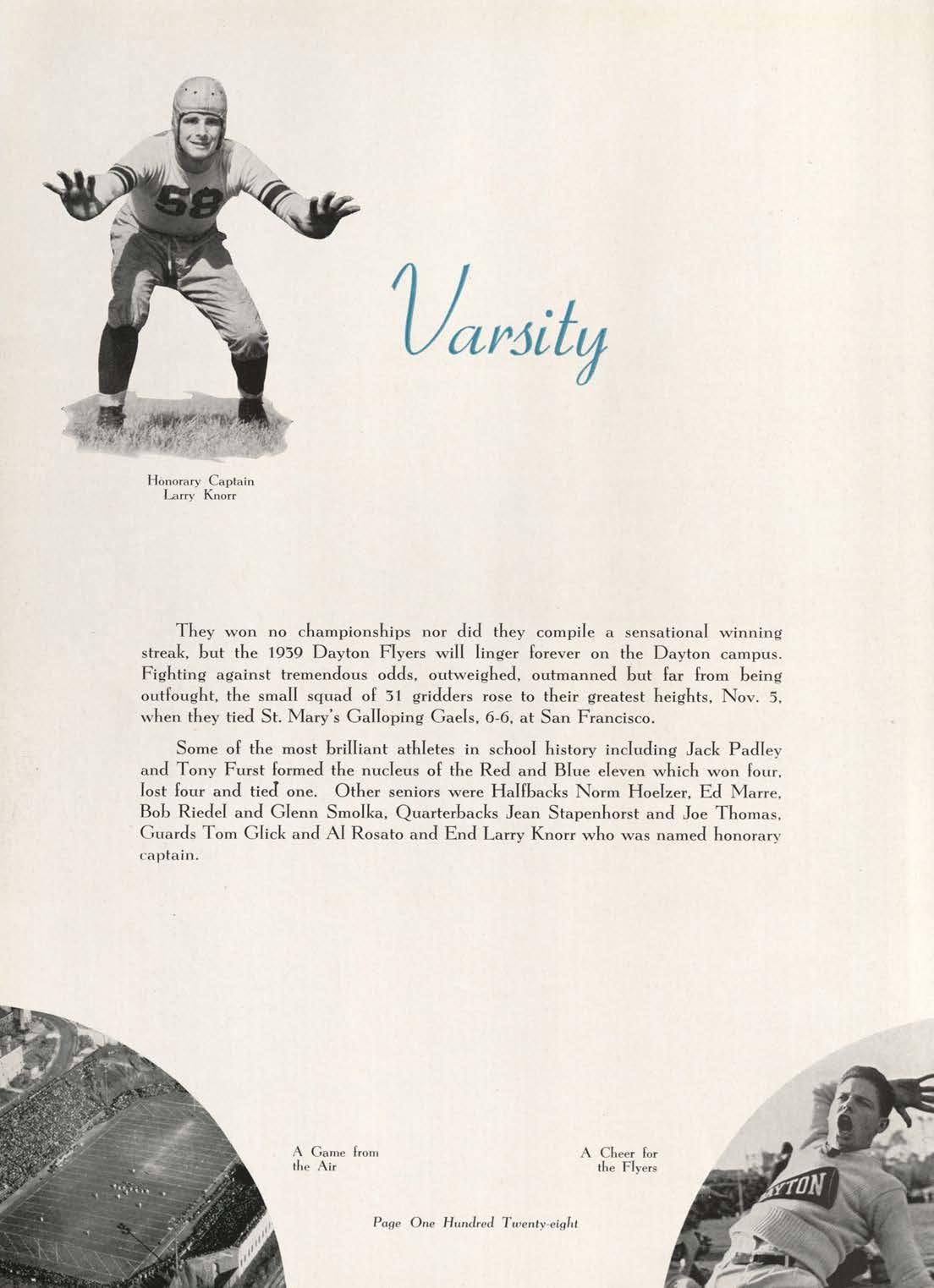 Varsity

Honorary Captain
Larry Knorr

They won no championships nor did they compile a sensational winning streak, but the 1939 Dayton Flyers will linger forever on the Dayton campus. Fighting against tremendous odds, outweighed, outmanned but far from being outfought, the small squad of 31 gridders rose to their greatest heights, Nov. 5, when they tied St. Mary's Galloping Gaels, 6-6, at San Francisco.

Some of the most brilliant athletes in school history including Jack Padley and Tony Furst formed the nucleus of the Red and Blue eleven which won four, lost four and tied one. Other seniors were Halfbacks Norm Hoelzer, Ed Marre, Bob Riedel and Glenn Smolka, Quarterbacks Jean Stapenhorst and Joe Thomas, Guards Tom Glick and Al Rosato and End Larry Knorr who was named honorary captain.

A Game from
the Air

A Cheer for
the Flyers

Page One Hundred Twenty-eight